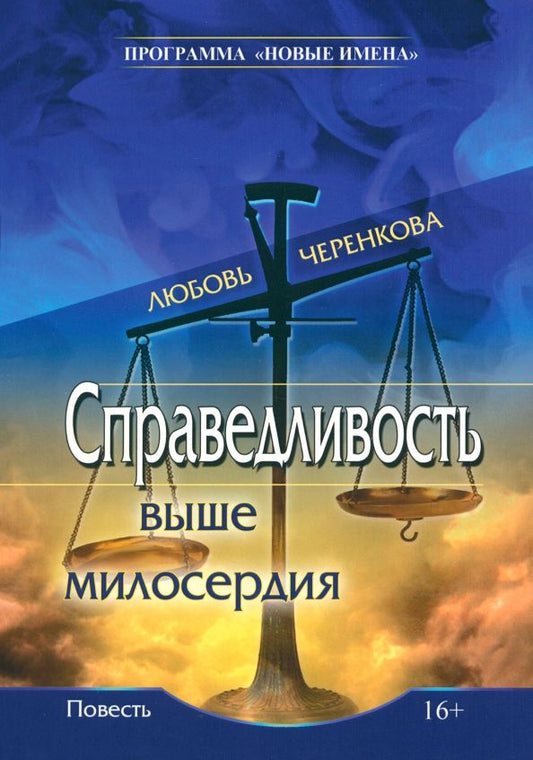 ПРОГРАММА «НОВЫЕ ИМЕНА»

ЛЮБОВЬ ЧЕРЕНКОВА

Справедливость выше милосердия

Повесть

16+